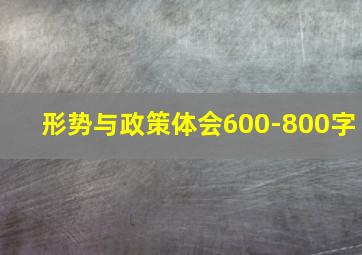 形势与政策体会600-800字